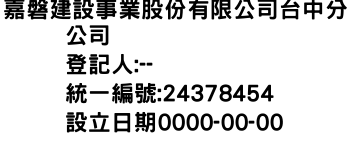 嘉磐建設事業股份有限公司台中分公司
登記人:--
統一編號:24378454
設立日期0000-00-00